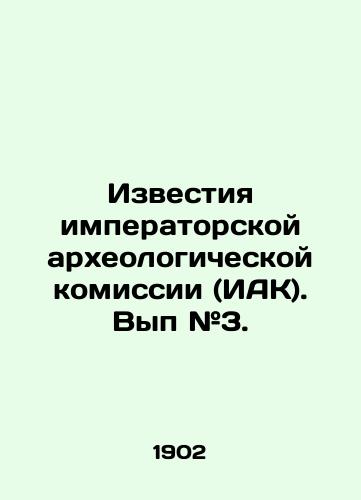 Известия императорской археологической комиссии (ИАК). Вып №3.

1902